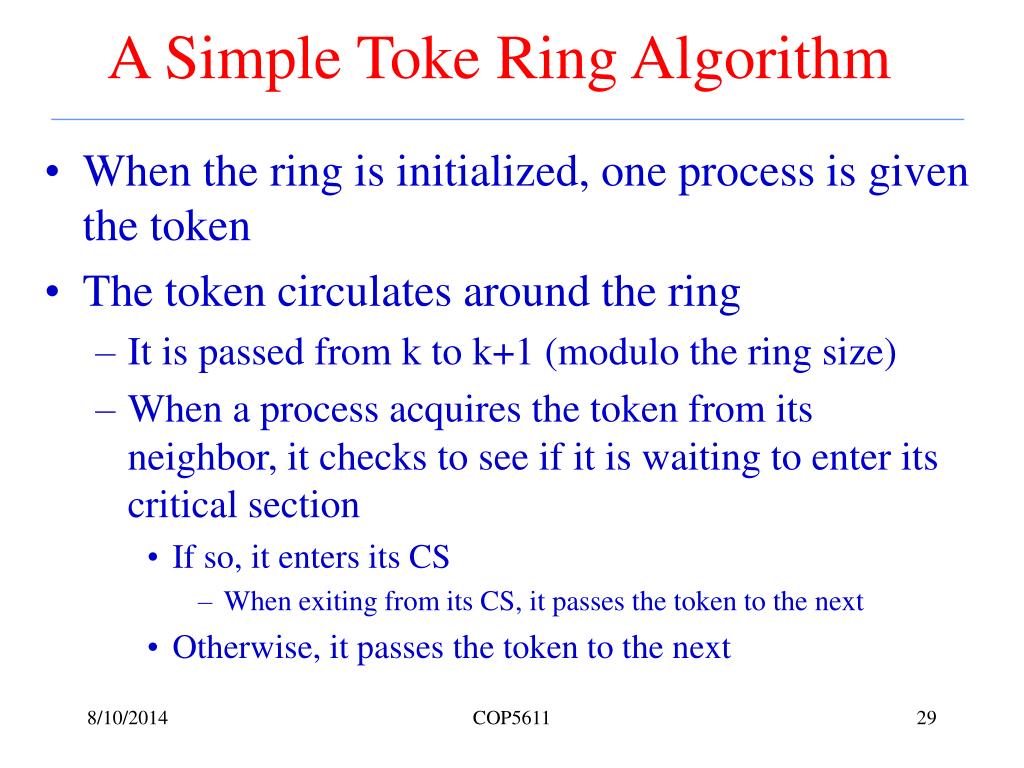 A Simple Toke Ring Algorithm

• When the ring is initialized, one process is given the token
• The token circulates around the ring
– It is passed from k to k+1 (modulo the ring size)
– When a process acquires the token from its neighbor, it checks to see if it is waiting to enter its critical section
• If so, it enters its CS
– When exiting from its CS, it passes the token to the next
• Otherwise, it passes the token to the next

8/10/2014
COP5611
29